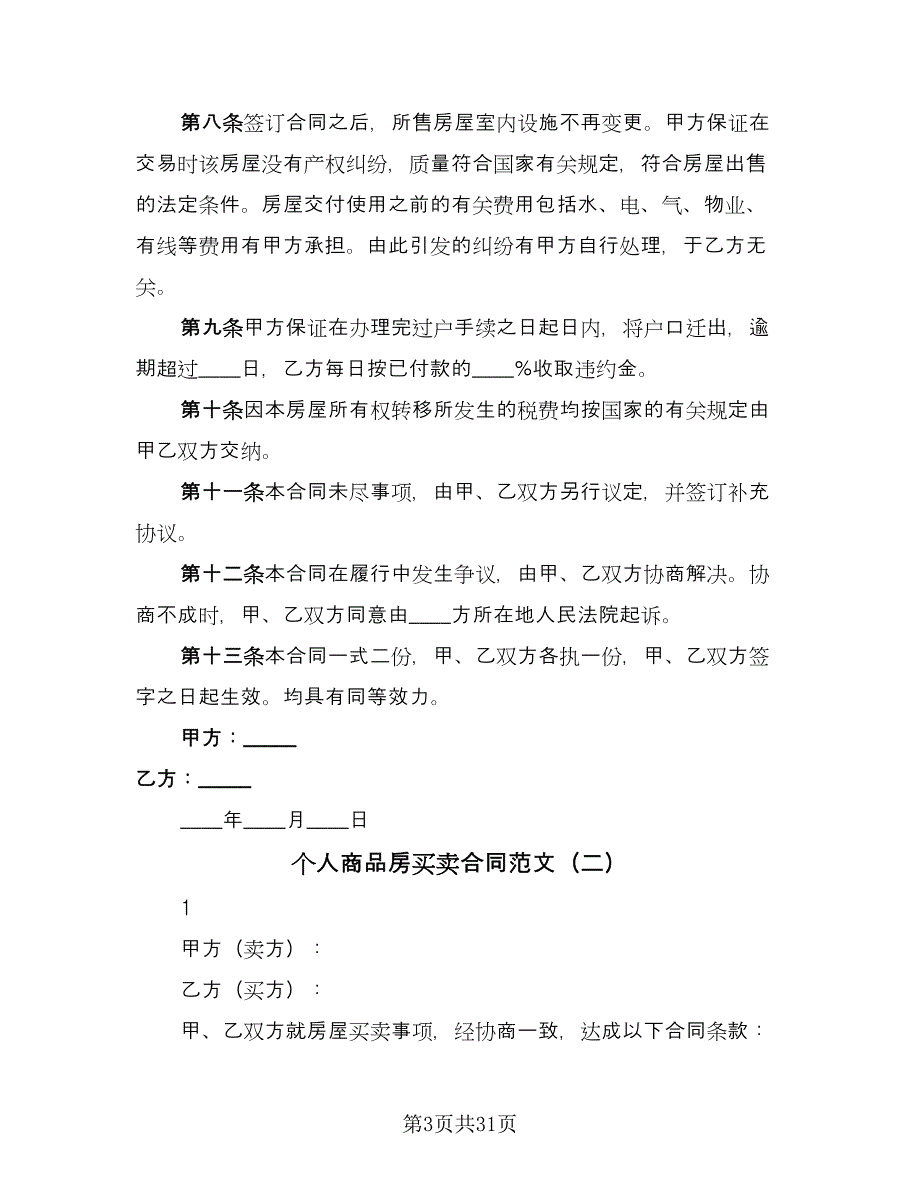 第八条签订合同之后，所售房屋室内设施不再变更。甲方保证在交易时该房屋没有产权纠纷，质量符合国家有关规定，符合房屋出售的法定条件。房屋交付使用之前的有关费用包括水、电、气、物业、有线等费用有甲方承担。由此引发的纠纷有甲方自行处理，于乙方无关。

第九条甲方保证在办理完过户手续之日起日内，将户口迁出，逾期超过____日，乙方每日按已付款的____%收取违约金。

第十条因本房屋所有权转移所发生的税费均按国家的有关规定由甲乙双方交纳。

第十一条本合同未尽事项，由甲、乙双方另行议定，并签订补充协议。

第十二条本合同在履行中发生争议，由甲、乙双方协商解决。协商不成时，甲、乙双方同意由____方所在地人民法院起诉。

第十三条本合同一式二份，甲、乙双方各执一份，甲、乙双方签字之日起生效。均具有同等效力。

甲方：_____

乙方：_____

____年____月____日

个人商品房买卖合同范文（二）

1

甲方（卖方）：

乙方（买方）：

甲、乙双方就房屋买卖事项，经协商一致，达成以下合同条款：

第3页共31页